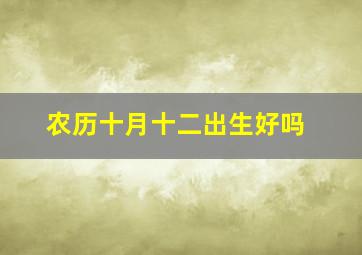 农历十月十二出生好吗